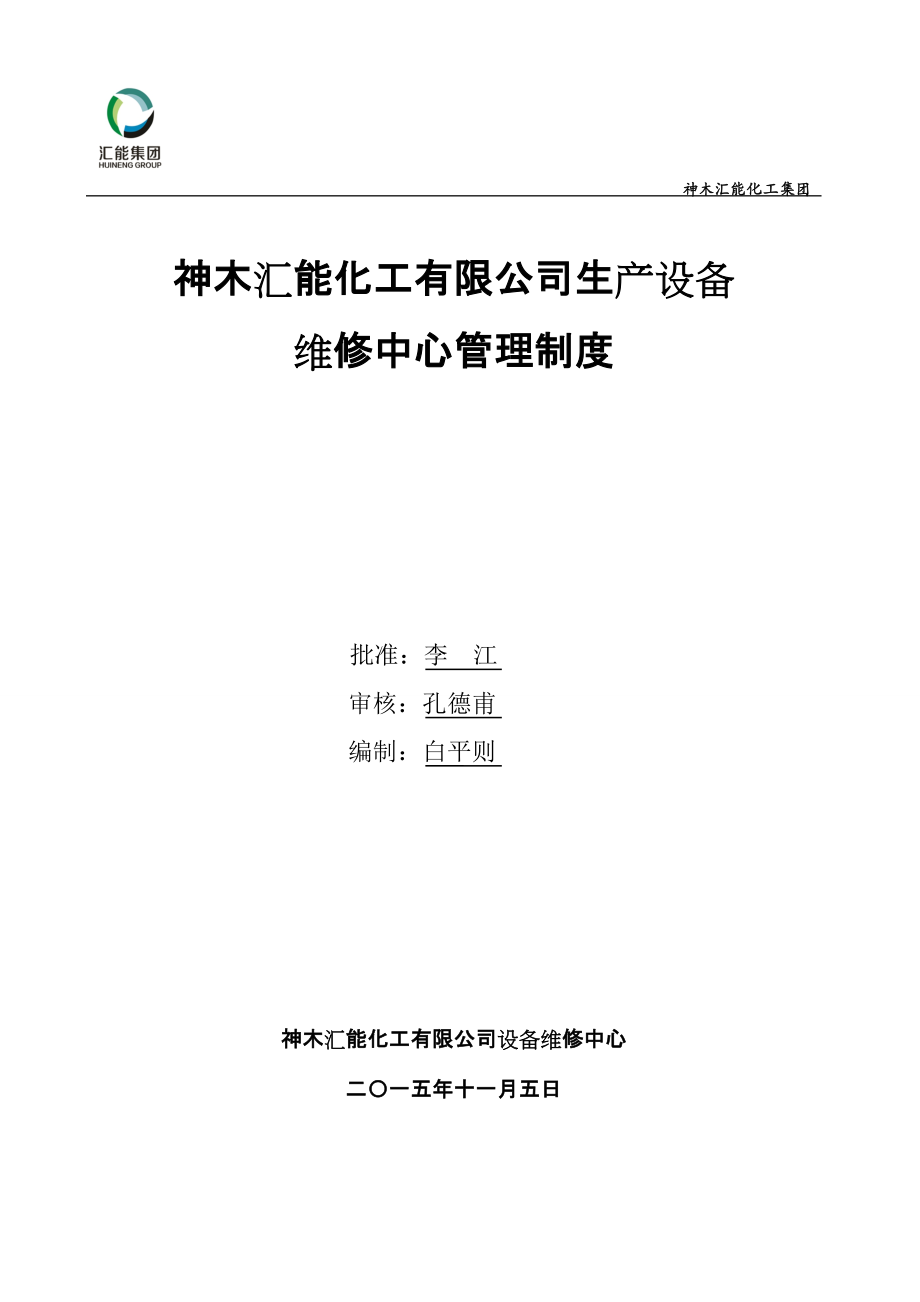 汇能集团
HUINENG GROUP

神木汇能化工集团

神木汇能化工有限公司生产设备维修中心管理制度

批准：李　江
审核：孔德甫
编制：白平则

神木汇能化工有限公司设备维修中心

二〇一五年十一月五日